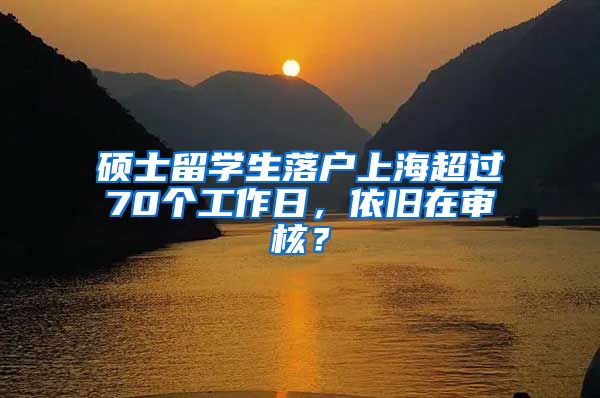 硕士留学生落户上海超过70个工作日，依旧在审核？